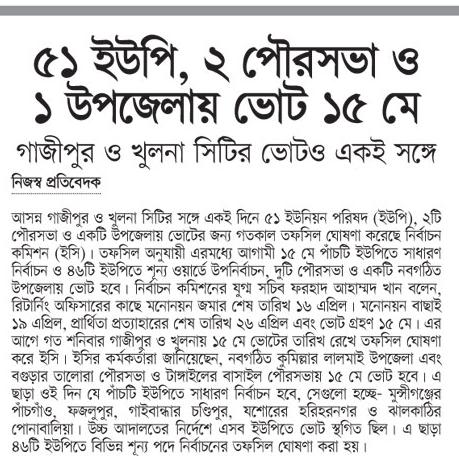 ৫১ ইউপি, ২ পৌরসভা ও ১ উপজেলায় ভোট ১৫ মে

গাজীপুর ও খুলনা সিটির ভোটও একই সঙ্গে

নিজস্ব প্রতিবেদক

আসন্ন গাজীপুর ও খুলনা সিটির সঙ্গে একই দিনে ৫১ ইউনিয়ন পরিষদ (ইউপি), ২টি পৌরসভা ও একটি উপজেলায় ভোটের জন্য গতকাল তফসিল ঘোষণা করেছে নির্বাচন কমিশন (ইসি)। তফসিল অনুযায়ী এরমধ্যে আগামী ১৫ মে পাঁচটি ইউপিতে সাধারণ নির্বাচন ও ৪৬টি ইউপিতে শূন্য ওয়ার্ডে উপনির্বাচন, দুটি পৌরসভা ও একটি নবগঠিত উপজেলায় ভোট হবে। নির্বাচন কমিশনের যুগ্ম সচিব ফরহাদ আহাম্মদ খান বলেন, রিটার্নিং অফিসারের কাছে মনোনয়ন জমার শেষ তারিখ ১৬ এপ্রিল। মনোনয়ন বাছাই ১৯ এপ্রিল, প্রার্থিতা প্রত্যাহারের শেষ তারিখ ২৬ এপ্রিল এবং ভোট গ্রহণ ১৫ মে। এর আগে গত শনিবার গাজীপুর ও খুলনায় ১৫ মে ভোটের তারিখ রেখে তফসিল ঘোষণা করে ইসি। ইসির কর্মকর্তারা জানিয়েছেন, নবগঠিত কুমিল্লার লালমাই উপজেলা এবং বগুড়ার তালোরা পৌরসভা ও টাঙ্গাইলের বাসাইল পৌরসভায় ১৫ মে ভোট হবে। এ ছাড়া ওই দিন যে পাঁচটি ইউপিতে সাধারণ নির্বাচন হবে, সেগুলো হচ্ছে- মুন্সীগঞ্জের পাঁচগাঁও, ফজলুপুর, গাইবান্ধার চণ্ডিপুর, যশোরের হরিহরনগর ও ঝালকাঠির পোনাবালিয়া। উচ্চ আদালতের নির্দেশে এসব ইউপিতে ভোট স্থগিত ছিল। এ ছাড়া ৪৬টি ইউপিতে বিভিন্ন শূন্য পদে নির্বাচনের তফসিল ঘোষণা করা হয়।